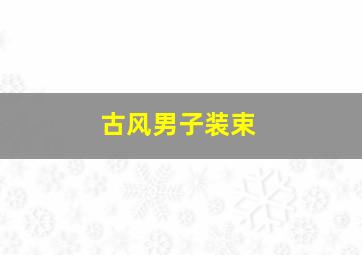 古风男子装束